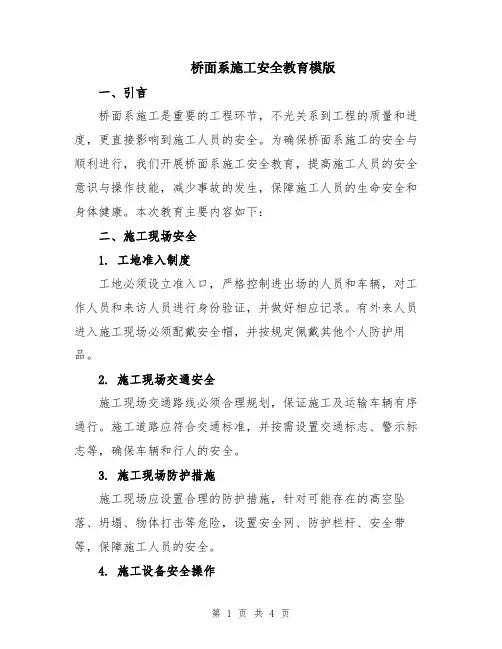 桥面系施工安全教育模版

一、引言

桥面系施工是重要的工程环节，不光关系到工程的质量和进度，更直接影响到施工人员的安全。为确保桥面系施工的安全与顺利进行，我们开展桥面系施工安全教育，提高施工人员的安全意识与操作技能，减少事故的发生，保障施工人员的生命安全和身体健康。本次教育主要内容如下：

二、施工现场安全

1. 工地准入制度

工地必须设立准入口，严格控制进出场的人员和车辆，对工作人员和来访人员进行身份验证，并做好相应记录。有外来人员进入施工现场必须配戴安全帽，并按规定佩戴其他个人防护用品。

2. 施工现场交通安全

施工现场交通路线必须合理规划，保证施工及运输车辆有序通行。施工道路应符合交通标准，并按需设置交通标志、警示标志等，确保车辆和行人的安全。

3. 施工现场防护措施

施工现场应设置合理的防护措施，针对可能存在的高空坠落、坍塌、物体打击等危险，设置安全网、防护栏杆、安全带等，保障施工人员的安全。

4. 施工设备安全操作

第 1 页 共 4 页